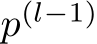 $p^{(l-1)}$